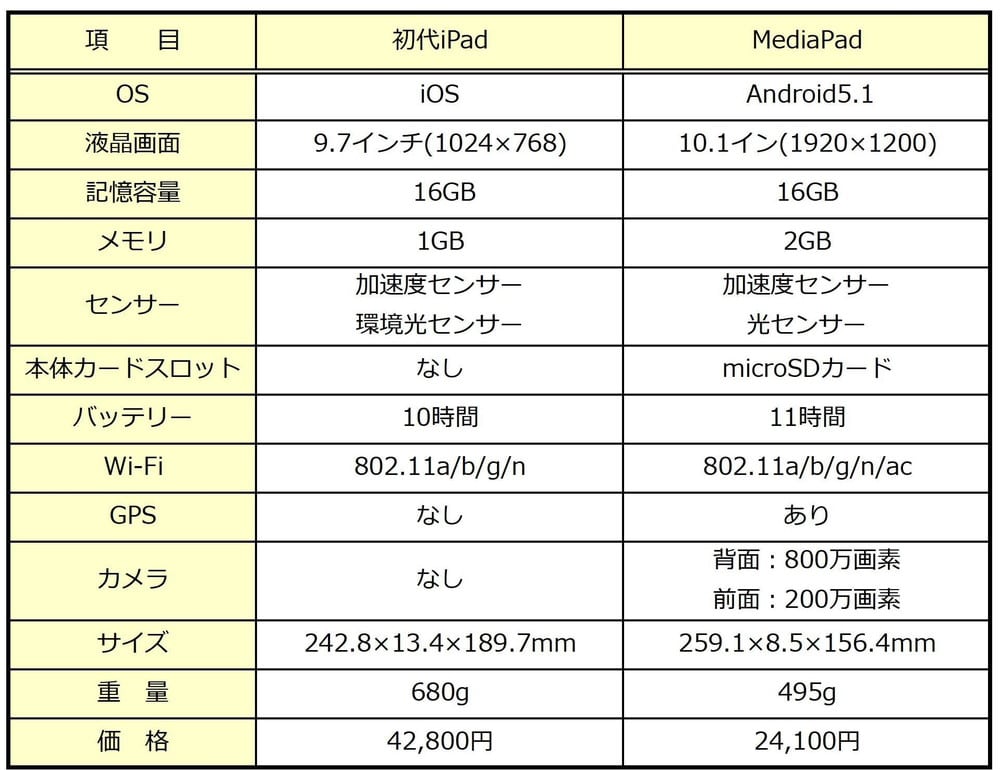 | 項　目 | 初代iPad | MediaPad |
|---|---|---|
| OS | iOS | Android5.1 |
| 液晶画面 | 9.7インチ(1024×768) | 10.1イン(1920×1200) |
| 記憶容量 | 16GB | 16GB |
| メモリ | 1GB | 2GB |
| センサー | 加速度センサー 環境光センサー | 加速度センサー 光センサー |
| 本体カードスロット | なし | microSDカード |
| バッテリー | 10時間 | 11時間 |
| Wi-Fi | 802.11a/b/g/n | 802.11a/b/g/n/ac |
| GPS | なし | あり |
| カメラ | なし | 背面：800万画素 前面：200万画素 |
| サイズ | 242.8×13.4×189.7mm | 259.1×8.5×156.4mm |
| 重　量 | 680g | 495g |
| 価　格 | 42,800円 | 24,100円 |